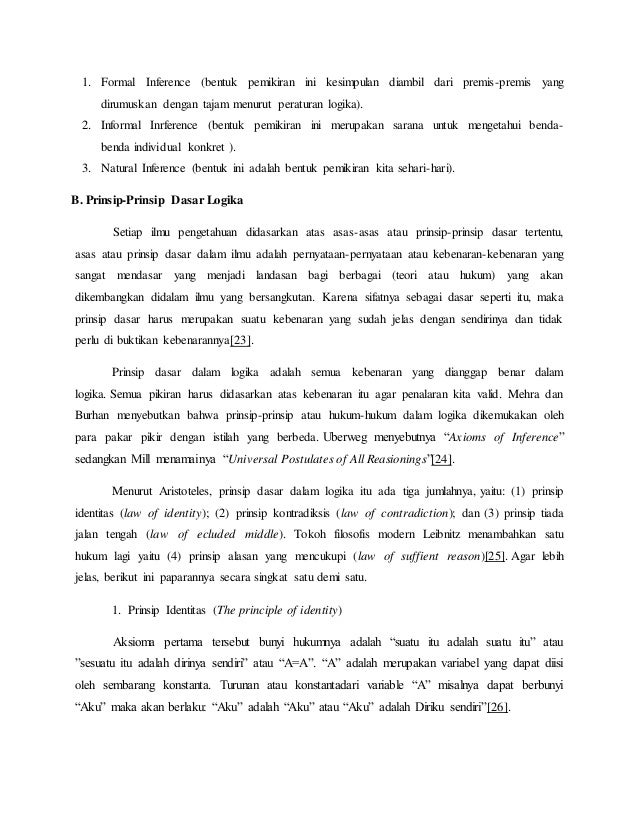 1. Formal Inference (bentuk pemikiran ini kesimpulan diambil dari premis-premis yang dirumuskan dengan tajam menurut peraturan logika).
2. Informal Inrference (bentuk pemikiran ini merupakan sarana untuk mengetahui benda-benda individual konkret ).
3. Natural Inference (bentuk ini adalah bentuk pemikiran kita sehari-hari).

B. Prinsip-Prinsip Dasar Logika

Setiap ilmu pengetahuan didasarkan atas asas-asas atau prinsip-prinsip dasar tertentu, asas atau prinsip dasar dalam ilmu adalah pernyataan-pernyataan atau kebenaran-kebenaran yang sangat mendasar yang menjadi landasan bagi berbagai (teori atau hukum) yang akan dikembangkan didalam ilmu yang bersangkutan. Karena sifatnya sebagai dasar seperti itu, maka prinsip dasar harus merupakan suatu kebenaran yang sudah jelas dengan sendirinya dan tidak perlu di buktikan kebenarannya[23].

Prinsip dasar dalam logika adalah semua kebenaran yang dianggap benar dalam logika. Semua pikiran harus didasarkan atas kebenaran itu agar penalaran kita valid. Mehra dan Burhan menyebutkan bahwa prinsip-prinsip atau hukum-hukum dalam logika dikemukakan oleh para pakar pikir dengan istilah yang berbeda. Uberweg menyebutnya "Axioms of Inference" sedangkan Mill menamainya "Universal Postulates of All Reasionings"[24].

Menurut Aristoteles, prinsip dasar dalam logika itu ada tiga jumlahnya, yaitu: (1) prinsip identitas (law of identity); (2) prinsip kontradiksis (law of contradiction); dan (3) prinsip tiada jalan tengah (law of ecluded middle). Tokoh filosofis modern Leibnitz menambahkan satu hukum lagi yaitu (4) prinsip alasan yang mencukupi (law of suffient reason)[25]. Agar lebih jelas, berikut ini paparannya secara singkat satu demi satu.

1. Prinsip Identitas (The principle of identity)

Aksioma pertama tersebut bunyi hukumnya adalah "suatu itu adalah suatu itu" atau "sesuatu itu adalah dirinya sendiri" atau "A=A". "A" adalah merupakan variabel yang dapat diisi oleh sembarang konstanta. Turunan atau konstantadari variable "A" misalnya dapat berbunyi "Aku" maka akan berlaku: "Aku" adalah "Aku" atau "Aku" adalah Diriku sendiri"[26].